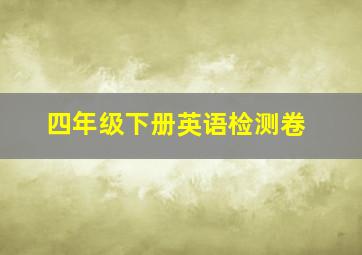 四年级下册英语检测卷